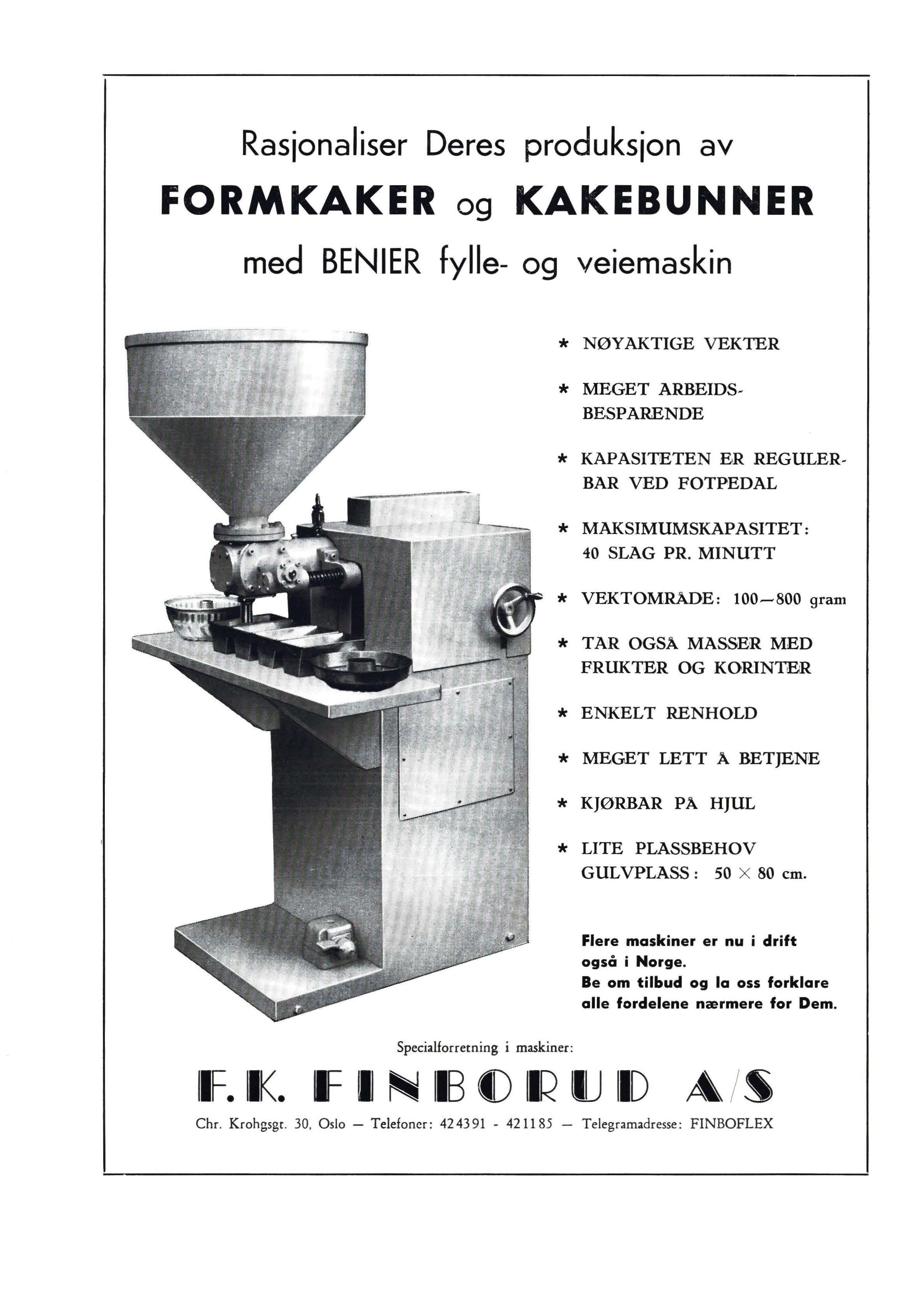 Rasjonaliser Deres produksjon av

FORMKAKER og KAKEBUNNER

med BENIER fylle- og veiemaskin

* NØYAKTIGE VEKTER

* MEGET ARBEIDSBESPARENDE

* KAPASITETEN ER REGULERBAR VED FOTPEDAL

* MAKSIMUMSKAPASITET: 40 SLAG PR. MINUTT

* VEKTOMRÅDE: 100—800 gram

* TAR OGSÅ MASSER MED FRUKTER OG KORINTER

* ENKELT RENHOLD

* MEGET LETT Å BETJENE

* KJØRBAR PÅ HJUL

* LITE PLASSBEHOV GULVPLASS: 50 × 80 cm.

Flere maskiner er nu i drift også i Norge.
Be om tilbud og la oss forklare alle fordelene nærmere for Dem.

Specialforretning i maskiner:

F. K. FINBORUD A/S

Chr. Krohgsgt. 30, Oslo — Telefoner: 424391 - 421185 — Telegramadresse: FINBOFLEX